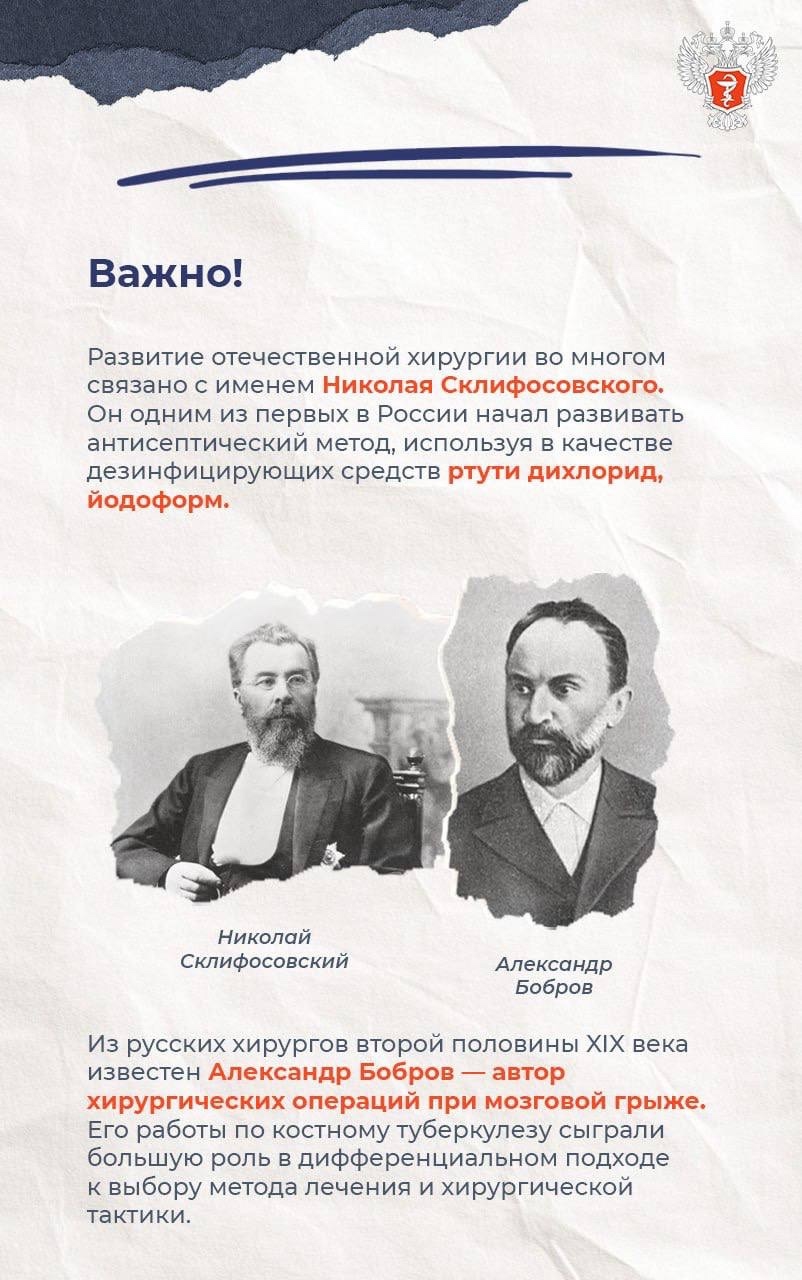 Важно!

Развитие отечественной хирургии во многом связано с именем Николая Склифосовского. Он одним из первых в России начал развивать антисептический метод, используя в качестве дезинфицирующих средств ртути дихлорид, йодоформ.

Николай Склифосовский

Александр Бобров

Из русских хирургов второй половины XIX века известен Александр Бобров — автор хирургических операций при мозговой грыже. Его работы по костному туберкулезу сыграли большую роль в дифференциальном подходе к выбору метода лечения и хирургической тактики.